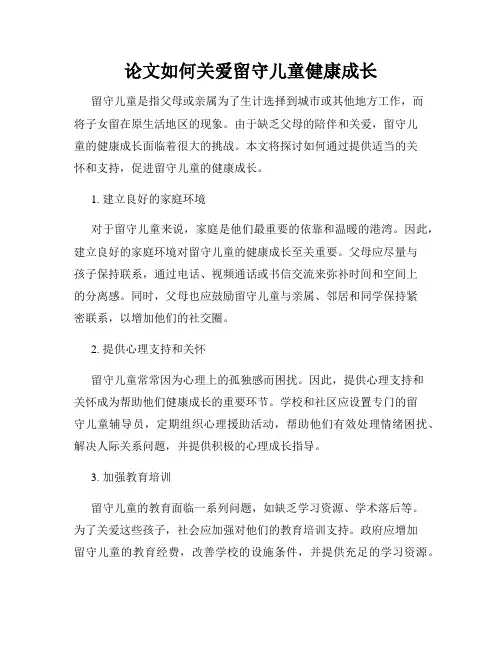 论文如何关爱留守儿童健康成长

留守儿童是指父母或亲属为了生计选择到城市或其他地方工作，而将子女留在原生活地区的现象。由于缺乏父母的陪伴和关爱，留守儿童的健康成长面临着很大的挑战。本文将探讨如何通过提供适当的关怀和支持，促进留守儿童的健康成长。

1. 建立良好的家庭环境

对于留守儿童来说，家庭是他们最重要的依靠和温暖的港湾。因此，建立良好的家庭环境对留守儿童的健康成长至关重要。父母应尽量与孩子保持联系，通过电话、视频通话或书信交流来弥补时间和空间上的分离感。同时，父母也应鼓励留守儿童与亲属、邻居和同学保持紧密联系，以增加他们的社交圈。

2. 提供心理支持和关怀

留守儿童常常因为心理上的孤独感而困扰。因此，提供心理支持和关怀成为帮助他们健康成长的重要环节。学校和社区应设置专门的留守儿童辅导员，定期组织心理援助活动，帮助他们有效处理情绪困扰、解决人际关系问题，并提供积极的心理成长指导。

3. 加强教育培训

留守儿童的教育面临一系列问题，如缺乏学习资源、学术落后等。为了关爱这些孩子，社会应加强对他们的教育培训支持。政府应增加留守儿童的教育经费，改善学校的设施条件，并提供充足的学习资源。